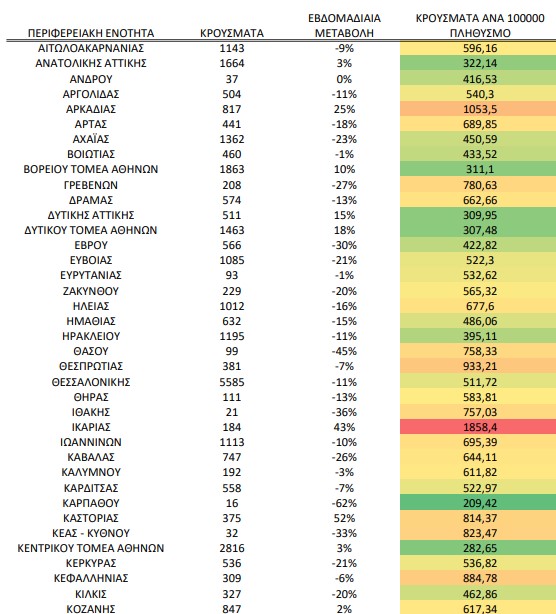 | ΠΕΡΙΦΕΡΕΙΑΚΗ ΕΝΟΤΗΤΑ | ΚΡΟΥΣΜΑΤΑ | ΕΒΔΟΜΑΔΙΑΙΑ ΜΕΤΑΒΟΛΗ | ΚΡΟΥΣΜΑΤΑ ΑΝΑ 100000 ΠΛΗΘΥΣΜΟ |
|---|---|---|---|
| ΑΙΤΩΛΟΑΚΑΡΝΑΝΙΑΣ | 1143 | -9% | 596,16 |
| ΑΝΑΤΟΛΙΚΗΣ ΑΤΤΙΚΗΣ | 1664 | 3% | 322,14 |
| ΑΝΔΡΟΥ | 37 | 0% | 416,53 |
| ΑΡΓΟΛΙΔΑΣ | 504 | -11% | 540,3 |
| ΑΡΚΑΔΙΑΣ | 817 | 25% | 1053,5 |
| ΑΡΤΑΣ | 441 | -18% | 689,85 |
| ΑΧΑΪΑΣ | 1362 | -23% | 450,59 |
| ΒΟΙΩΤΙΑΣ | 460 | -1% | 433,52 |
| ΒΟΡΕΙΟΥ ΤΟΜΕΑ ΑΘΗΝΩΝ | 1863 | 10% | 311,1 |
| ΓΡΕΒΕΝΩΝ | 208 | -27% | 780,63 |
| ΔΡΑΜΑΣ | 574 | -13% | 662,66 |
| ΔΥΤΙΚΗΣ ΑΤΤΙΚΗΣ | 511 | 15% | 309,95 |
| ΔΥΤΙΚΟΥ ΤΟΜΕΑ ΑΘΗΝΩΝ | 1463 | 18% | 307,48 |
| ΕΒΡΟΥ | 566 | -30% | 422,82 |
| ΕΥΒΟΙΑΣ | 1085 | -21% | 522,3 |
| ΕΥΡΥΤΑΝΙΑΣ | 93 | -1% | 532,62 |
| ΖΑΚΥΝΘΟΥ | 229 | -20% | 565,32 |
| ΗΛΕΙΑΣ | 1012 | -16% | 677,6 |
| ΗΜΑΘΙΑΣ | 632 | -15% | 486,06 |
| ΗΡΑΚΛΕΙΟΥ | 1195 | -11% | 395,11 |
| ΘΑΣΟΥ | 99 | -45% | 758,33 |
| ΘΕΣΠΡΩΤΙΑΣ | 381 | -7% | 933,21 |
| ΘΕΣΣΑΛΟΝΙΚΗΣ | 5585 | -11% | 511,72 |
| ΘΗΡΑΣ | 111 | -13% | 583,81 |
| ΙΘΑΚΗΣ | 21 | -36% | 757,03 |
| ΙΚΑΡΙΑΣ | 184 | 43% | 1858,4 |
| ΙΩΑΝΝΙΝΩΝ | 1113 | -10% | 695,39 |
| ΚΑΒΑΛΑΣ | 747 | -26% | 644,11 |
| ΚΑΛΥΜΝΟΥ | 192 | -3% | 611,82 |
| ΚΑΡΔΙΤΣΑΣ | 558 | -7% | 522,97 |
| ΚΑΡΠΑΘΟΥ | 16 | -62% | 209,42 |
| ΚΑΣΤΟΡΙΑΣ | 375 | 52% | 814,37 |
| ΚΕΑΣ - ΚΥΘΝΟΥ | 32 | -33% | 823,47 |
| ΚΕΝΤΡΙΚΟΥ ΤΟΜΕΑ ΑΘΗΝΩΝ | 2816 | 3% | 282,65 |
| ΚΕΡΚΥΡΑΣ | 536 | -21% | 536,82 |
| ΚΕΦΑΛΛΗΝΙΑΣ | 309 | -6% | 884,78 |
| ΚΙΛΚΙΣ | 327 | -20% | 462,86 |
| ΚΟΖΑΝΗΣ | 847 | 2% | 617,34 |